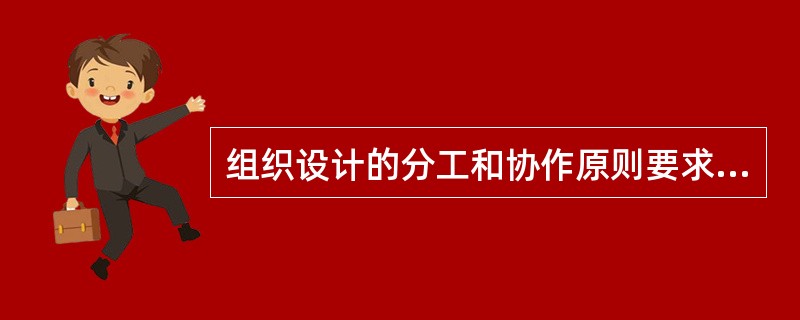 组织设计的分工和协作原则要求...